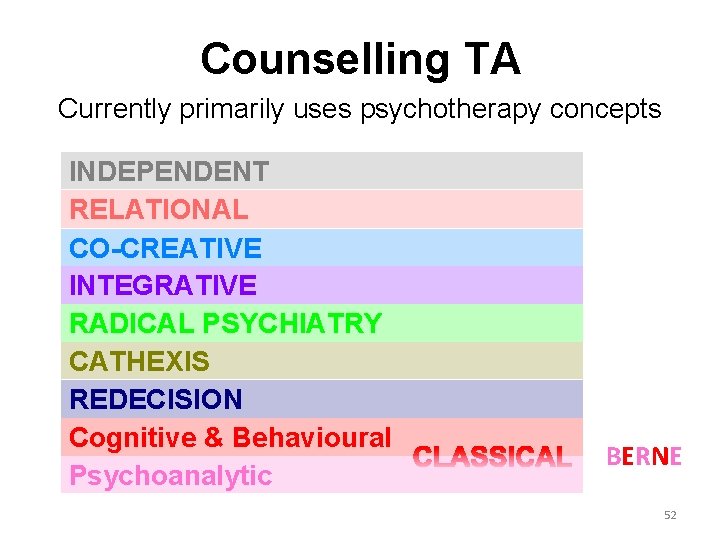 Counselling TA

Currently primarily uses psychotherapy concepts

INDEPENDENT
RELATIONAL
CO-CREATIVE
INTEGRATIVE
RADICAL PSYCHIATRY
CATHEXIS
REDECISION
Cognitive & Behavioural
Psychoanalytic

CLASSICAL

BERNE

52